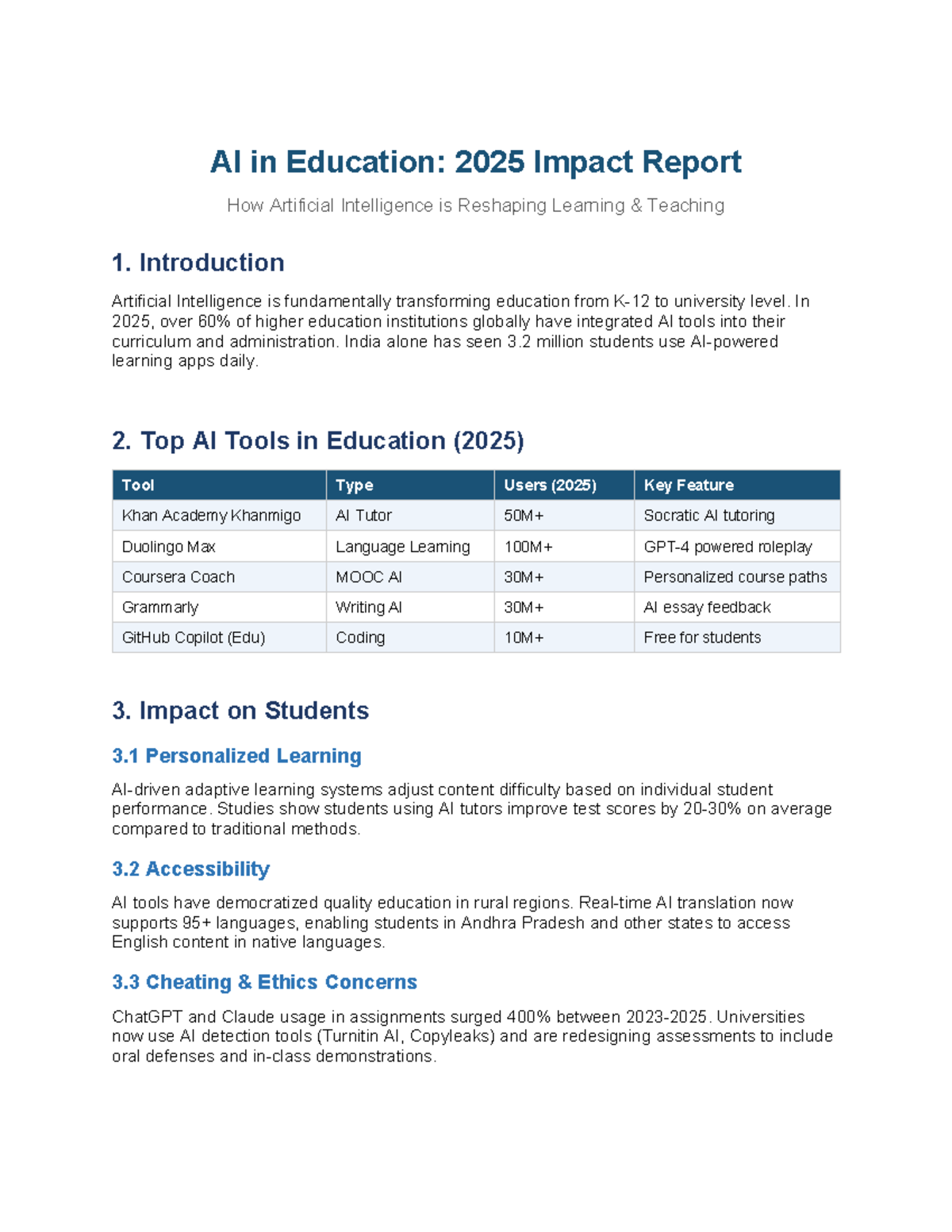 AI in Education: 2025 Impact Report

How Artificial Intelligence is Reshaping Learning & Teaching

1. Introduction

Artificial Intelligence is fundamentally transforming education from K-12 to university level. In 2025, over 60% of higher education institutions globally have integrated AI tools into their curriculum and administration. India alone has seen 3.2 million students use AI-powered learning apps daily.

2. Top AI Tools in Education (2025)

| Tool | Type | Users (2025) | Key Feature |
|---|---|---|---|
| Khan Academy Khanmigo | AI Tutor | 50M+ | Socratic AI tutoring |
| Duolingo Max | Language Learning | 100M+ | GPT-4 powered roleplay |
| Coursera Coach | MOOC AI | 30M+ | Personalized course paths |
| Grammarly | Writing AI | 30M+ | AI essay feedback |
| GitHub Copilot (Edu) | Coding | 10M+ | Free for students |

3. Impact on Students

3.1 Personalized Learning

AI-driven adaptive learning systems adjust content difficulty based on individual student performance. Studies show students using AI tutors improve test scores by 20-30% on average compared to traditional methods.

3.2 Accessibility

AI tools have democratized quality education in rural regions. Real-time AI translation now supports 95+ languages, enabling students in Andhra Pradesh and other states to access English content in native languages.

3.3 Cheating & Ethics Concerns

ChatGPT and Claude usage in assignments surged 400% between 2023-2025. Universities now use AI detection tools (Turnitin AI, Copyleaks) and are redesigning assessments to include oral defenses and in-class demonstrations.